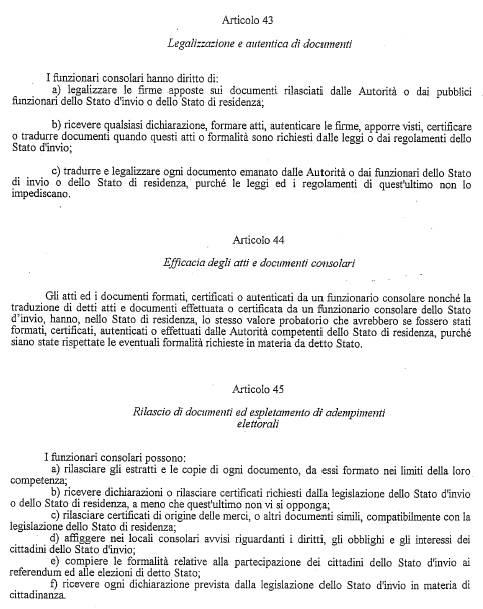 Articolo 43

Legalizzazione e autentica di documenti

I funzionari consolari hanno diritto di:
a) legalizzare le firme apposte sui documenti rilasciati dalle Autorità o dai pubblici funzionari dello Stato d'invio o dello Stato di residenza;

b) ricevere qualsiasi dichiarazione, formare atti, autenticare le firme, apporre visti, certificare o tradurre documenti quando questi atti o formalità sono richiesti dalle leggi o dai regolamenti dello Stato d'invio;

c) tradurre e legalizzare ogni documento emanato dalle Autorità o dai funzionari dello Stato di invio o dello Stato di residenza, purché le leggi ed i regolamenti di quest'ultimo non lo impediscano.

Articolo 44

Efficacia degli atti e documenti consolari

Gli atti ed i documenti formati, certificati o autenticati da un funzionario consolare nonché la traduzione di detti atti e documenti effettuata o certificata da un funzionario consolare dello Stato d'invio, hanno, nello Stato di residenza, lo stesso valore probatorio che avrebbero se fossero stati formati, certificati, autenticati o effettuati dalle Autorità competenti dello Stato di residenza, purché siano state rispettate le eventuali formalità richieste in materia da detto Stato.

Articolo 45

Rilascio di documenti ed espletamento di adempimenti elettorali

I funzionari consolari possono:
a) rilasciare gli estratti e le copie di ogni documento, da essi formato nei limiti della loro competenza;
b) ricevere dichiarazioni o rilasciare certificati richiesti dalla legislazione dello Stato d'invio o dello Stato di residenza, a meno che quest'ultimo non vi si opponga;
c) rilasciare certificati di origine delle merci, o altri documenti simili, compatibilmente con la legislazione dello Stato di residenza;
d) affiggere nei locali consolari avvisi riguardanti i diritti, gli obblighi e gli interessi dei cittadini dello Stato d'invio;
e) compiere le formalità relative alla partecipazione dei cittadini dello Stato d'invio ai referendum ed alle elezioni di detto Stato;
f) ricevere ogni dichiarazione prevista dalla legislazione dello Stato d'invio in materia di cittadinanza.